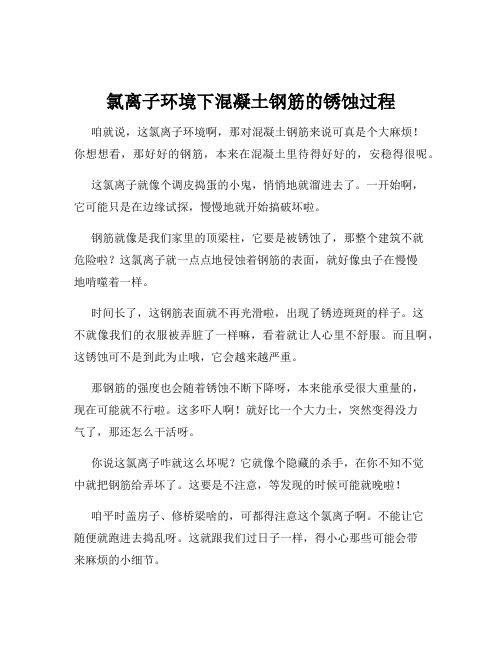 氯离子环境下混凝土钢筋的锈蚀过程

咱就说，这氯离子环境啊，那对混凝土钢筋来说可真是个大麻烦！你想想看，那好好的钢筋，本来在混凝土里待得好好的，安稳得很呢。

这氯离子就像个调皮捣蛋的小鬼，悄悄地就溜进去了。一开始啊，它可能只是在边缘试探，慢慢地就开始搞破坏啦。

钢筋就像是我们家里的顶梁柱，它要是被锈蚀了，那整个建筑不就危险啦？这氯离子就一点点地侵蚀着钢筋的表面，就好像虫子在慢慢地啃噬着一样。

时间长了，这钢筋表面就不再光滑啦，出现了锈迹斑斑的样子。这不就像我们的衣服被弄脏了一样嘛，看着就让人心里不舒服。而且啊，这锈蚀可不是到此为止哦，它会越来越严重。

那钢筋的强度也会随着锈蚀不断下降呀，本来能承受很大重量的，现在可能就不行啦。这多吓人啊！就好比一个大力士，突然变得没力气了，那还怎么干活呀。

你说这氯离子咋就这么坏呢？它就像个隐藏的杀手，在你不知不觉中就把钢筋给弄坏了。这要是不注意，等发现的时候可能就晚啦！

咱平时盖房子、修桥梁啥的，可都得注意这个氯离子啊。不能让它随便就跑进去捣乱呀。这就跟我们过日子一样，得小心那些可能会带来麻烦的小细节。